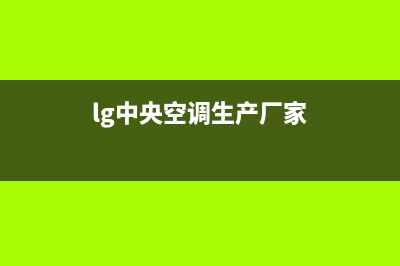 lg中央空调生产厂家